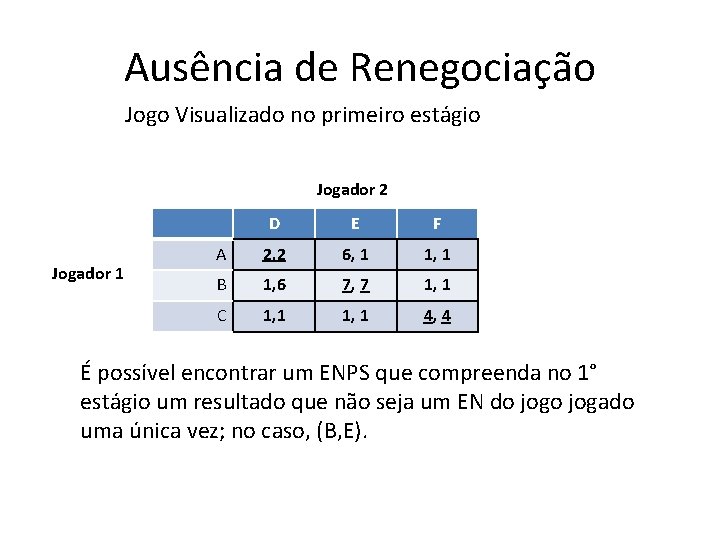 Ausência de Renegociação

Jogo Visualizado no primeiro estágio

Jogador 2

Jogador 1

|  | D | E | F |
|---|---|---|---|
| A | 2,2 | 6, 1 | 1, 1 |
| B | 1,6 | 7, 7 | 1, 1 |
| C | 1,1 | 1, 1 | 4, 4 |

É possível encontrar um ENPS que compreenda no 1° estágio um resultado que não seja um EN do jogo jogado uma única vez; no caso, (B,E).